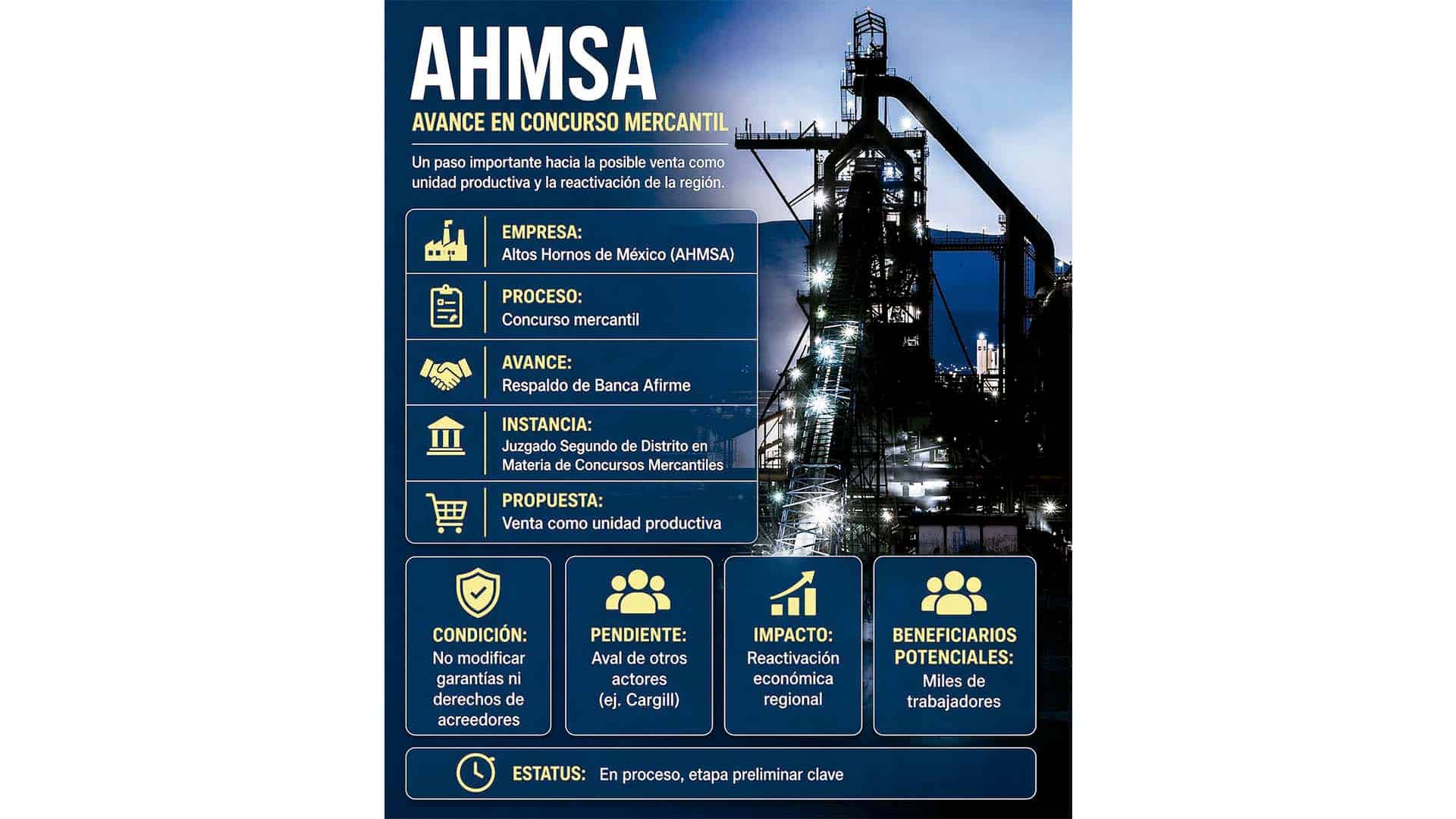 AHMSA

AVANCE EN CONCURSO MERCANTIL

Un paso importante hacia la posible venta como unidad productiva y la reactivación de la región.

EMPRESA:
Altos Hornos de México (AHMSA)

PROCESO:
Concurso mercantil

AVANCE:
Respaldo de Banca Afirme

INSTANCIA:
Juzgado Segundo de Distrito en Materia de Concursos Mercantiles

PROPUESTA:
Venta como unidad productiva

CONDICIÓN:
No modificar garantías ni derechos de acreedores

PENDIENTE:
Aval de otros actores (ej. Cargill)

IMPACTO:
Reactivación económica regional

BENEFICIARIOS POTENCIALES:
Miles de trabajadores

ESTATUS: En proceso, etapa preliminar clave